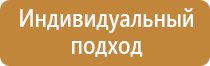 Индивидуальный подход